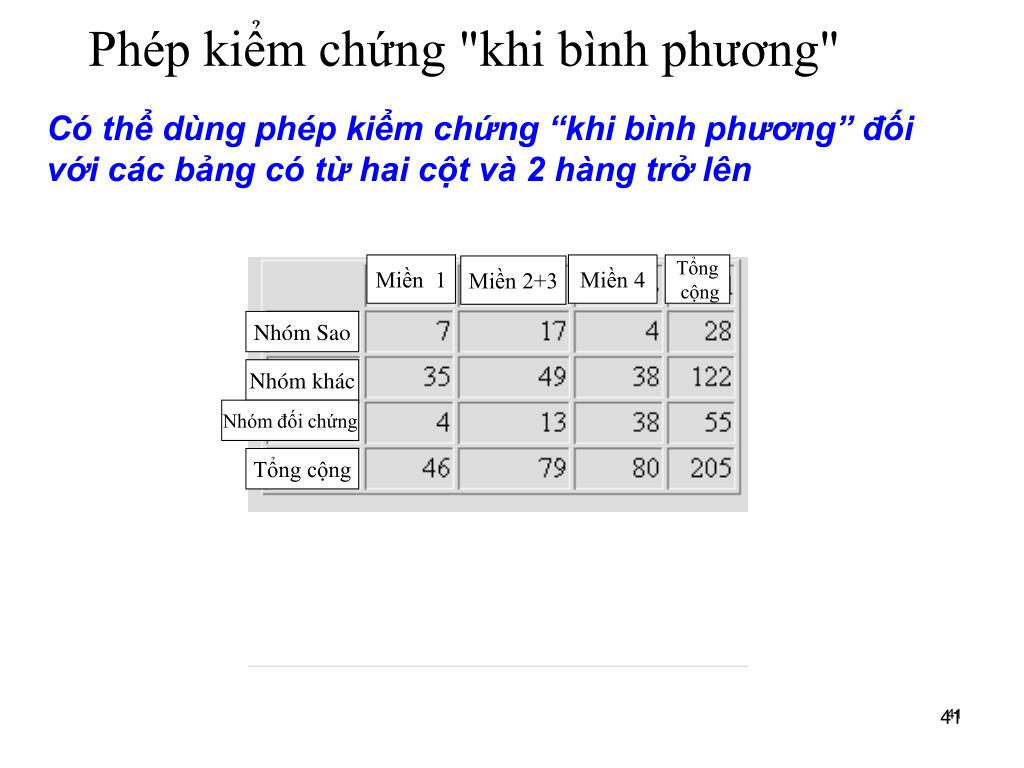 Phép kiểm chứng "khi bình phương"

Có thể dùng phép kiểm chứng “khi bình phương” đối với các bảng có từ hai cột và 2 hàng trở lên

| | Miền 1 | Miền 2+3 | Miền 4 | Tổng cộng |
|---|---|---|---|---|
| Nhóm Sao | 7 | 17 | 4 | 28 |
| Nhóm khác | 35 | 49 | 38 | 122 |
| Nhóm đối chứng | 4 | 13 | 38 | 55 |
| Tổng cộng | 46 | 79 | 80 | 205 |

41